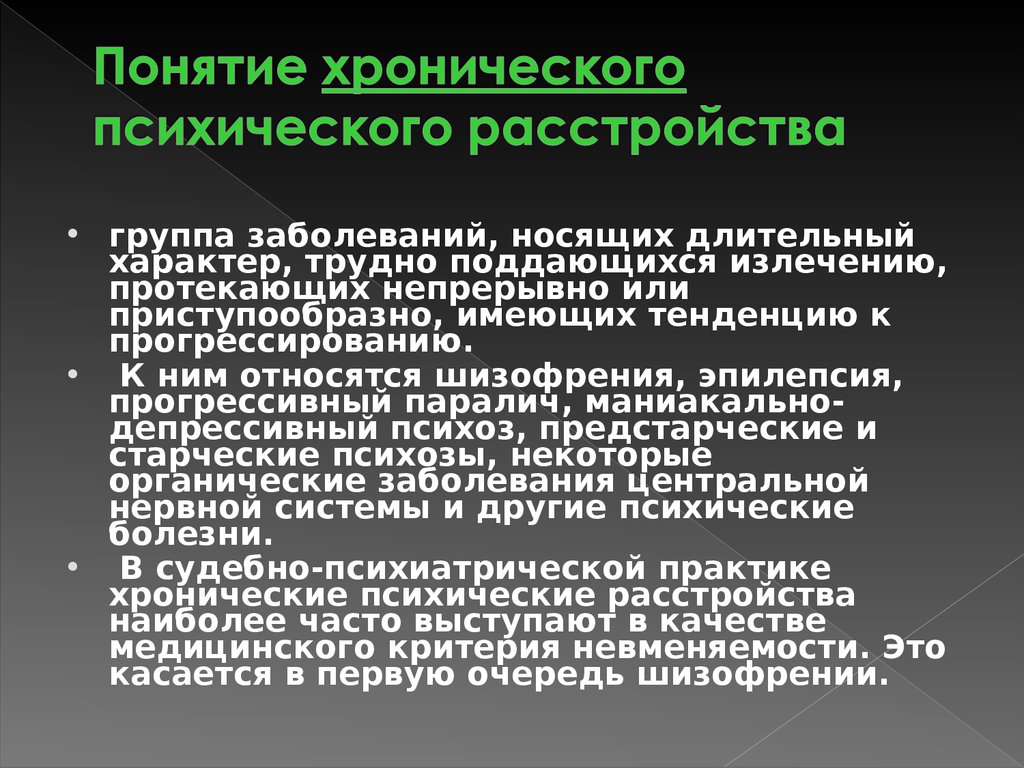 Понятие хронического психического расстройства

• группа заболеваний, носящих длительный характер, трудно поддающихся излечению, протекающих непрерывно или приступообразно, имеющих тенденцию к прогрессированию.

• К ним относятся шизофрения, эпилепсия, прогрессивный паралич, маниакально-депрессивный психоз, предстарческие и старческие психозы, некоторые органические заболевания центральной нервной системы и другие психические болезни.

• В судебно-психиатрической практике хронические психические расстройства наиболее часто выступают в качестве медицинского критерия невменяемости. Это касается в первую очередь шизофрении.